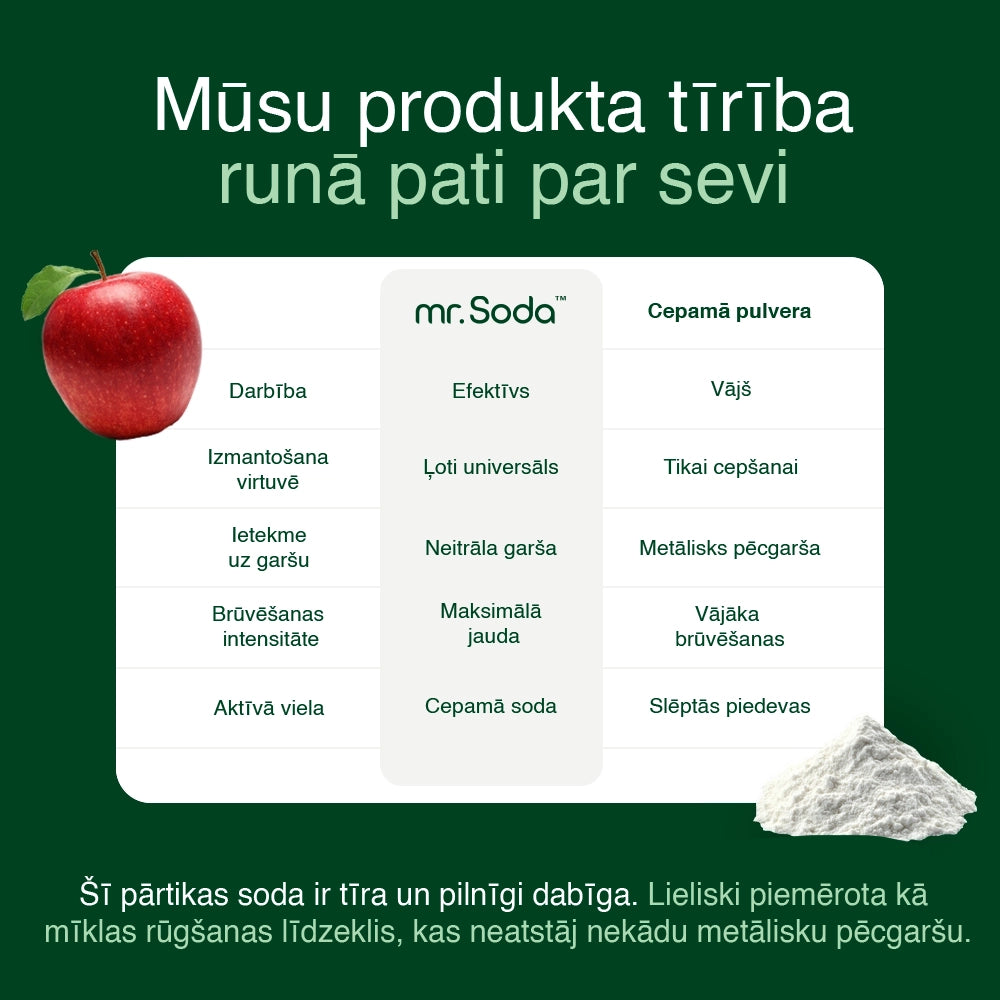 Mūsu produkta tīrība
runā pati par sevi

| | mr.Soda™ | Cepamā pulvera |
|---|---|---|
| Darbība | Efektīvs | Vājš |
| Izmantošana virtuvē | Ļoti universāls | Tikai cepšanai |
| Ietekme uz garšu | Neitrāla garša | Metālisks pēcgarša |
| Brūvēšanas intensitāte | Maksimālā jauda | Vājāka brūvēšanas |
| Aktīvā viela | Cepamā soda | Slēptās piedevas |

Šī pārtikas soda ir tīra un pilnīgi dabīga. Lieliski piemērota kā mīklas rūgšanas līdzeklis, kas neatstāj nekādu metālisku pēcgaršu.